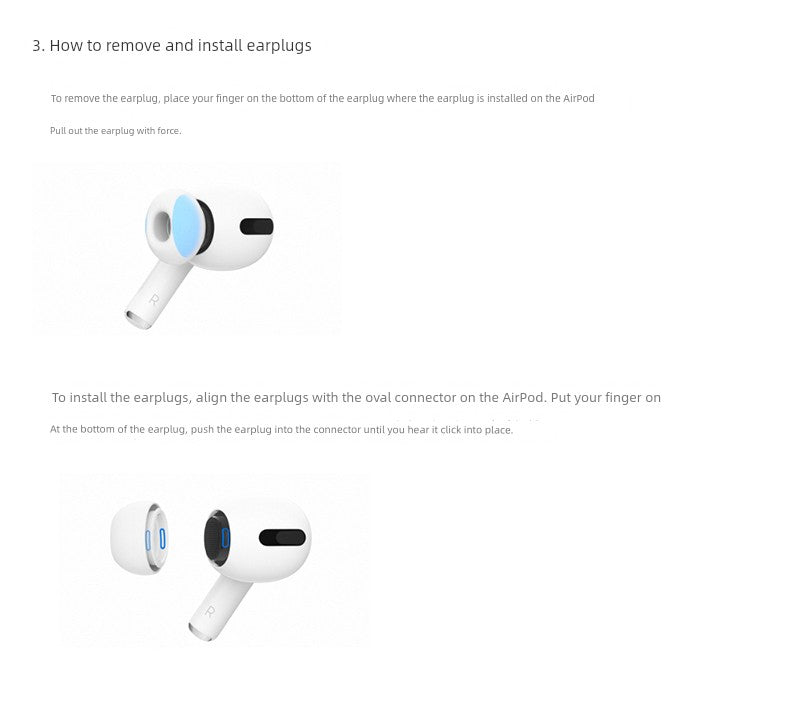 3. How to remove and install earplugs

To remove the earplug, place your finger on the bottom of the earplug where the earplug is installed on the AirPod

Pull out the earplug with force.

R

To install the earplugs, align the earplugs with the oval connector on the AirPod. Put your finger on

At the bottom of the earplug, push the earplug into the connector until you hear it click into place.

R